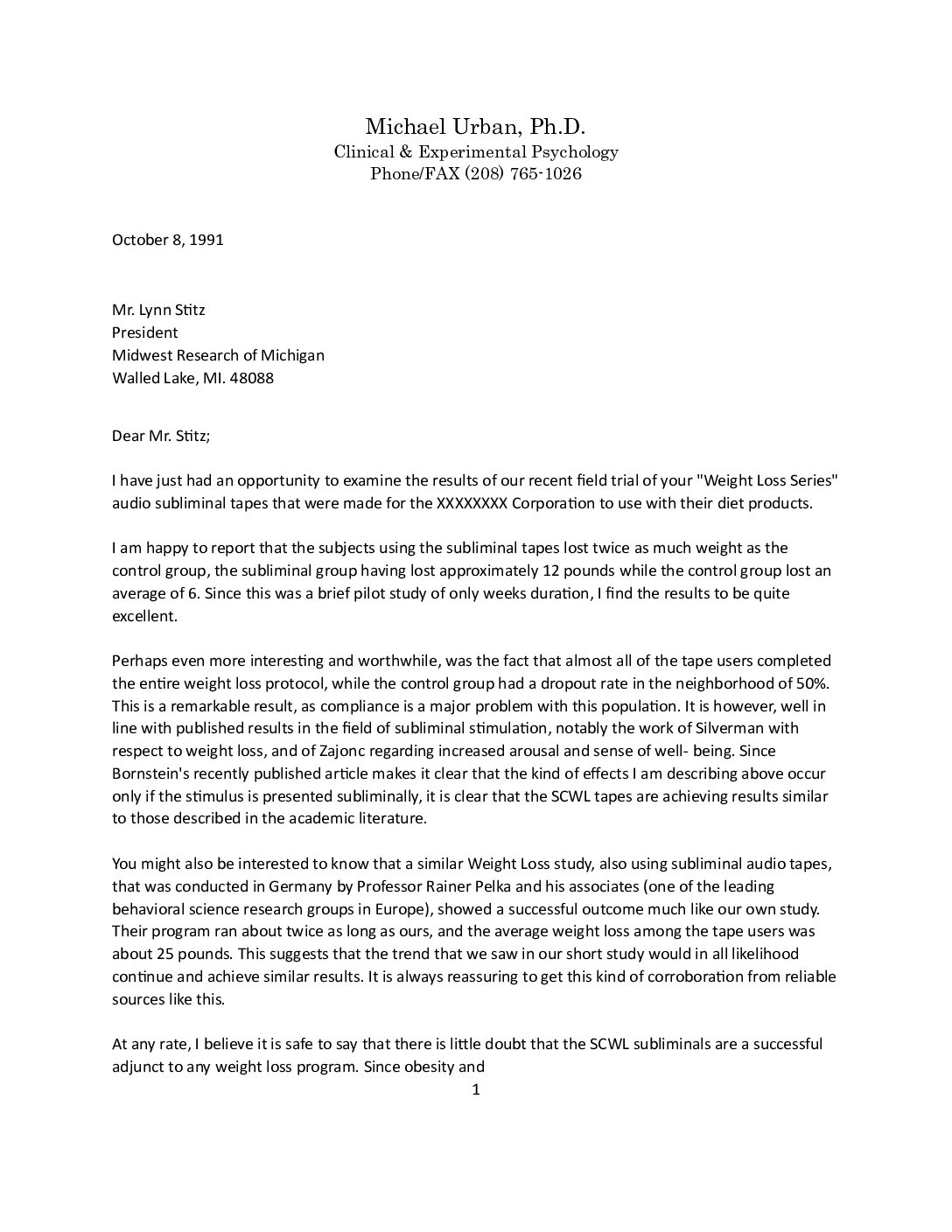 Michael Urban, Ph.D.
Clinical & Experimental Psychology
Phone/FAX (208) 765-1026

October 8, 1991

Mr. Lynn Stitz
President
Midwest Research of Michigan
Walled Lake, MI. 48088

Dear Mr. Stitz;

I have just had an opportunity to examine the results of our recent field trial of your "Weight Loss Series" audio subliminal tapes that were made for the XXXXXXXX Corporation to use with their diet products.

I am happy to report that the subjects using the subliminal tapes lost twice as much weight as the control group, the subliminal group having lost approximately 12 pounds while the control group lost an average of 6. Since this was a brief pilot study of only weeks duration, I find the results to be quite excellent.

Perhaps even more interesting and worthwhile, was the fact that almost all of the tape users completed the entire weight loss protocol, while the control group had a dropout rate in the neighborhood of 50%. This is a remarkable result, as compliance is a major problem with this population. It is however, well in line with published results in the field of subliminal stimulation, notably the work of Silverman with respect to weight loss, and of Zajonc regarding increased arousal and sense of well- being. Since Bornstein's recently published article makes it clear that the kind of effects I am describing above occur only if the stimulus is presented subliminally, it is clear that the SCWL tapes are achieving results similar to those described in the academic literature.

You might also be interested to know that a similar Weight Loss study, also using subliminal audio tapes, that was conducted in Germany by Professor Rainer Pelka and his associates (one of the leading behavioral science research groups in Europe), showed a successful outcome much like our own study. Their program ran about twice as long as ours, and the average weight loss among the tape users was about 25 pounds. This suggests that the trend that we saw in our short study would in all likelihood continue and achieve similar results. It is always reassuring to get this kind of corroboration from reliable sources like this.

At any rate, I believe it is safe to say that there is little doubt that the SCWL subliminals are a successful adjunct to any weight loss program. Since obesity and

1